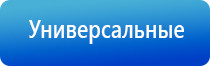 Универсальные